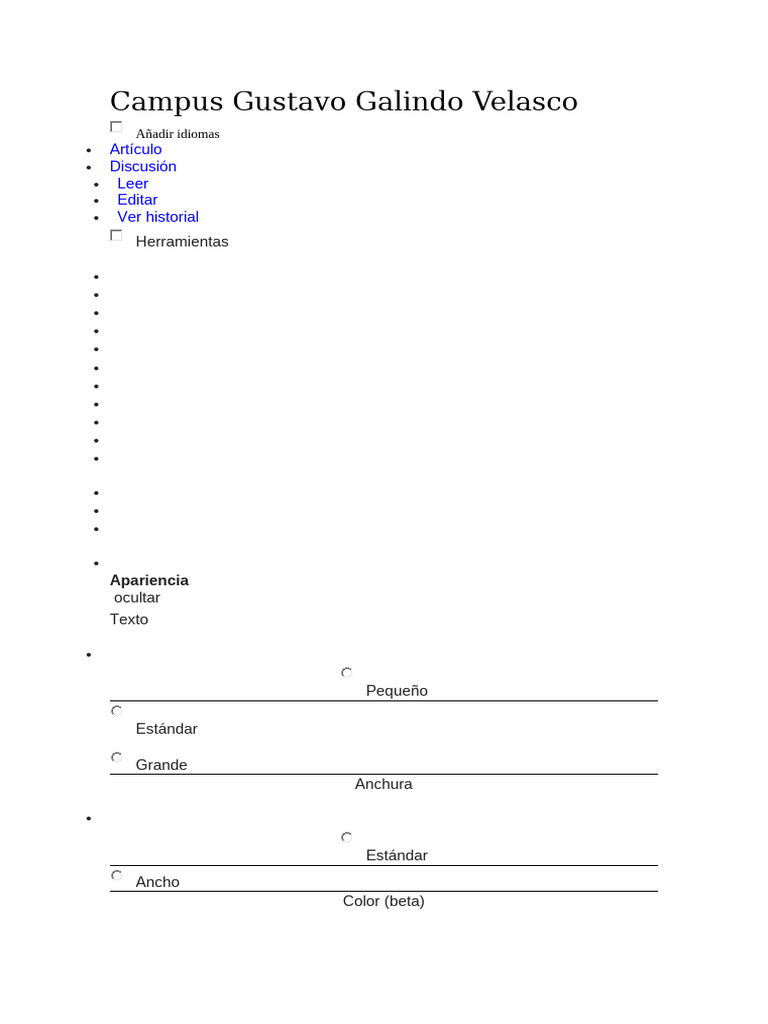 Campus Gustavo Galindo Velasco

Añadir idiomas

- Artículo
- Discusión
- Leer
- Editar
- Ver historial

Herramientas

Apariencia
ocultar
Texto

Pequeño

Estándar

Grande

Anchura

Estándar

Ancho

Color (beta)